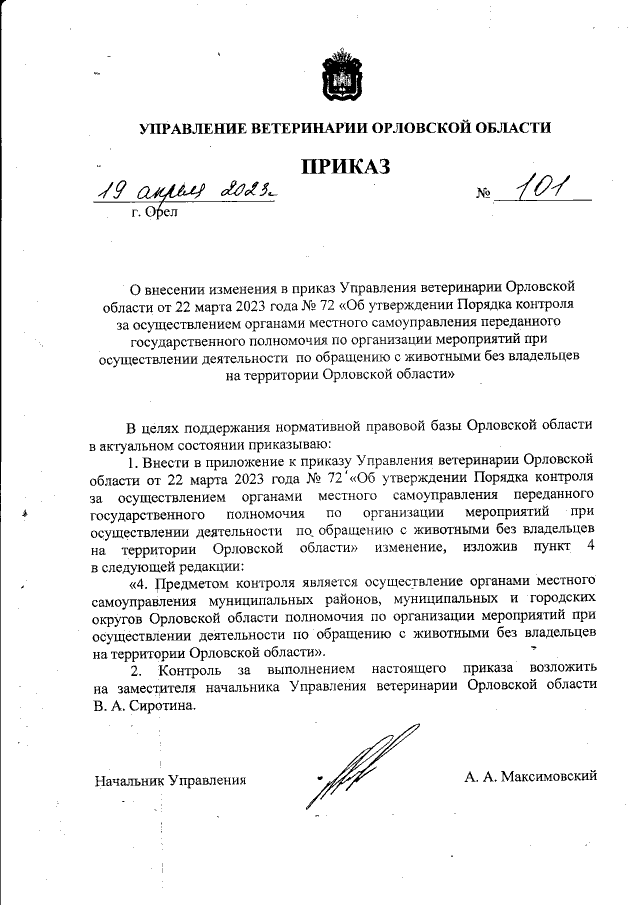 УПРАВЛЕНИЕ ВЕТЕРИНАРИИ ОРЛОВСКОЙ ОБЛАСТИ

ПРИКАЗ

19 апреля 2023г. № 101

г. Орел

О внесении изменения в приказ Управления ветеринарии Орловской области от 22 марта 2023 года № 72 «Об утверждении Порядка контроля за осуществлением органами местного самоуправления переданного государственного полномочия по организации мероприятий при осуществлении деятельности по обращению с животными без владельцев на территории Орловской области»

В целях поддержания нормативной правовой базы Орловской области в актуальном состоянии приказываю:

1. Внести в приложение к приказу Управления ветеринарии Орловской области от 22 марта 2023 года № 72 «Об утверждении Порядка контроля за осуществлением органами местного самоуправления переданного государственного полномочия по организации мероприятий при осуществлении деятельности по обращению с животными без владельцев на территории Орловской области» изменение, изложив пункт 4 в следующей редакции:

«4. Предметом контроля является осуществление органами местного самоуправления муниципальных районов, муниципальных и городских округов Орловской области полномочия по организации мероприятий при осуществлении деятельности по обращению с животными без владельцев на территории Орловской области».

2. Контроль за выполнением настоящего приказа возложить на заместителя начальника Управления ветеринарии Орловской области В. А. Сиротина.

Начальник Управления

А. А. Максимовский